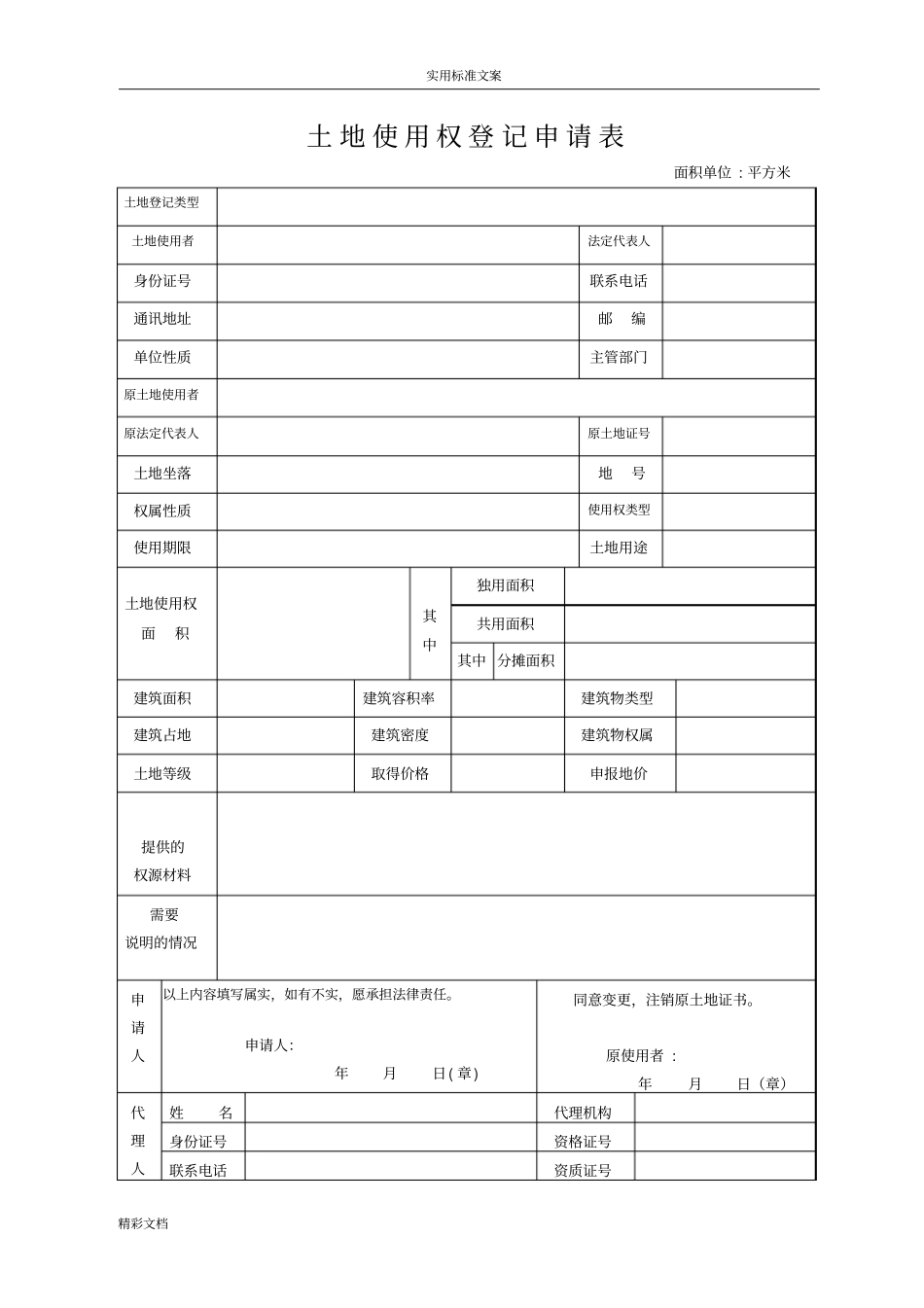 实用标准文案

土地使用权登记申请表

面积单位：平方米

土地登记类型

土地使用者
法定代表人

身份证号
联系电话

通讯地址
邮 编

单位性质
主管部门

原土地使用者

原法定代表人
原土地证号

土地坐落
地 号

权属性质
使用权类型

使用期限
土地用途

土地使用权面 积
其中
独用面积
共用面积
其中 分摊面积

建筑面积
建筑容积率
建筑物类型

建筑占地
建筑密度
建筑物权属

土地等级
取得价格
申报地价

提供的权源材料

需要说明的情况

申请人
以上内容填写属实，如有不实，愿承担法律责任。
申请人:
年 月 日(章)

同意变更，注销原土地证书。
原使用者：
年 月 日（章）

代理人
姓 名
代理机构
身份证号
资格证号
联系电话
资质证号

精彩文档